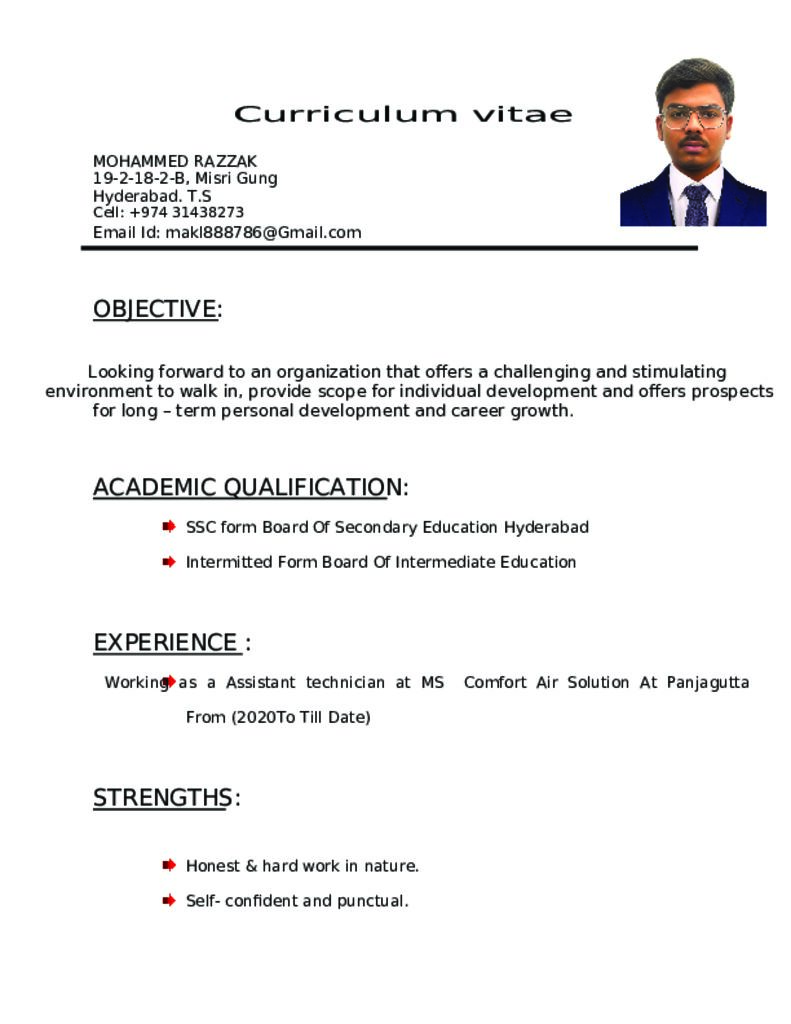 Curriculum vitae

MOHAMMED RAZZAK
19-2-18-2-B, Misri Gung
Hyderabad. T.S
Cell: +974 31438273
Email Id: makl888786@Gmail.com

OBJECTIVE:

Looking forward to an organization that offers a challenging and stimulating environment to walk in, provide scope for individual development and offers prospects for long – term personal development and career growth.

ACADEMIC QUALIFICATION:

SSC form Board Of Secondary Education Hyderabad

Intermitted Form Board Of Intermediate Education

EXPERIENCE :

Working as a Assistant technician at MS Comfort Air Solution At Panjagutta From (2020To Till Date)

STRENGTHS:

Honest & hard work in nature.

Self- confident and punctual.